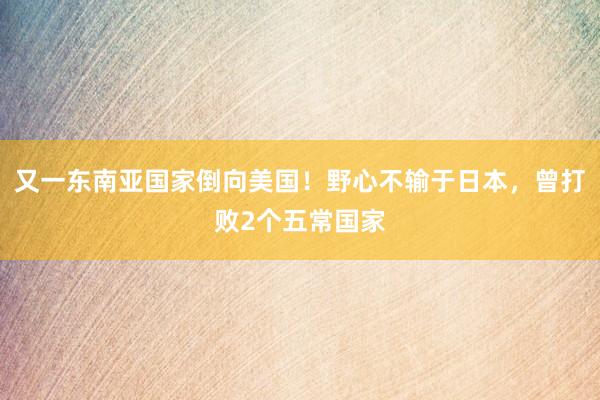 又一东南亚国家倒向美国！野心不输于日本，曾打败2个五常国家